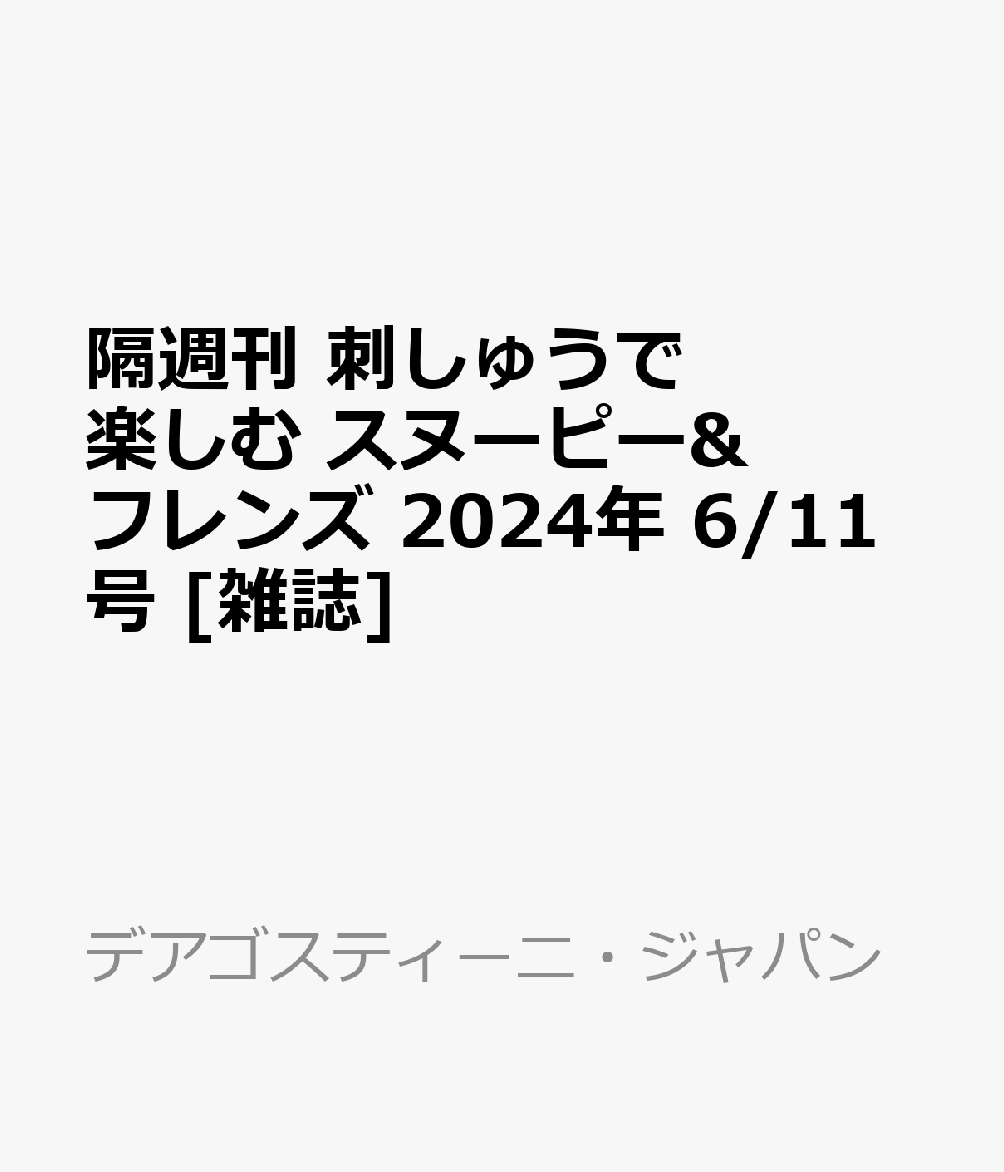 隔週刊 刺しゅうで楽しむ スヌーピー&フレンズ 2024年 6/11号 [雑誌]

デアゴスティーニ・ジャパン